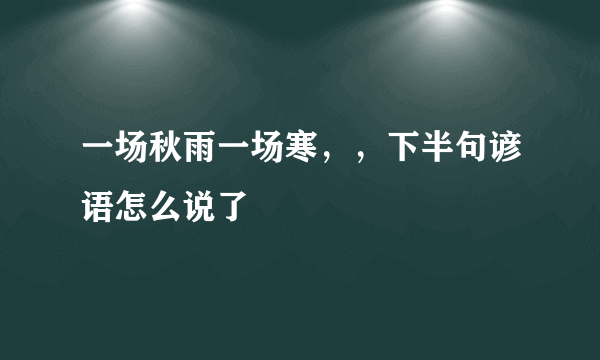 一场秋雨一场寒，，下半句谚语怎么说了